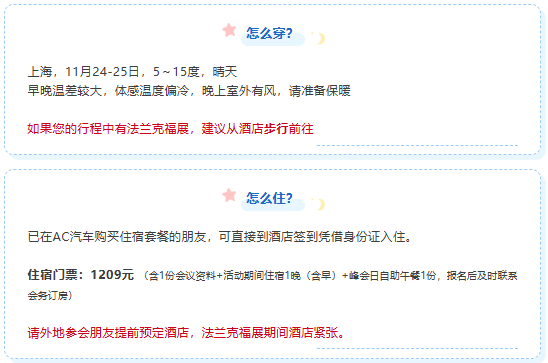 怎么穿?

上海，11月24-25日，5～15度，晴天
早晚温差较大，体感温度偏冷，晚上室外有风，请准备保暖

如果您的行程中有法兰克福展，建议从酒店步行前往

怎么住?

已在AC汽车购买住宿套餐的朋友，可直接到酒店签到凭借身份证入住。

住宿门票：1209元 （含1份会议资料+活动期间住宿1晚（含早）+峰会日自助午餐1份，报名后及时联系会务订房）

请外地参会朋友提前预定酒店，法兰克福展期间酒店紧张。